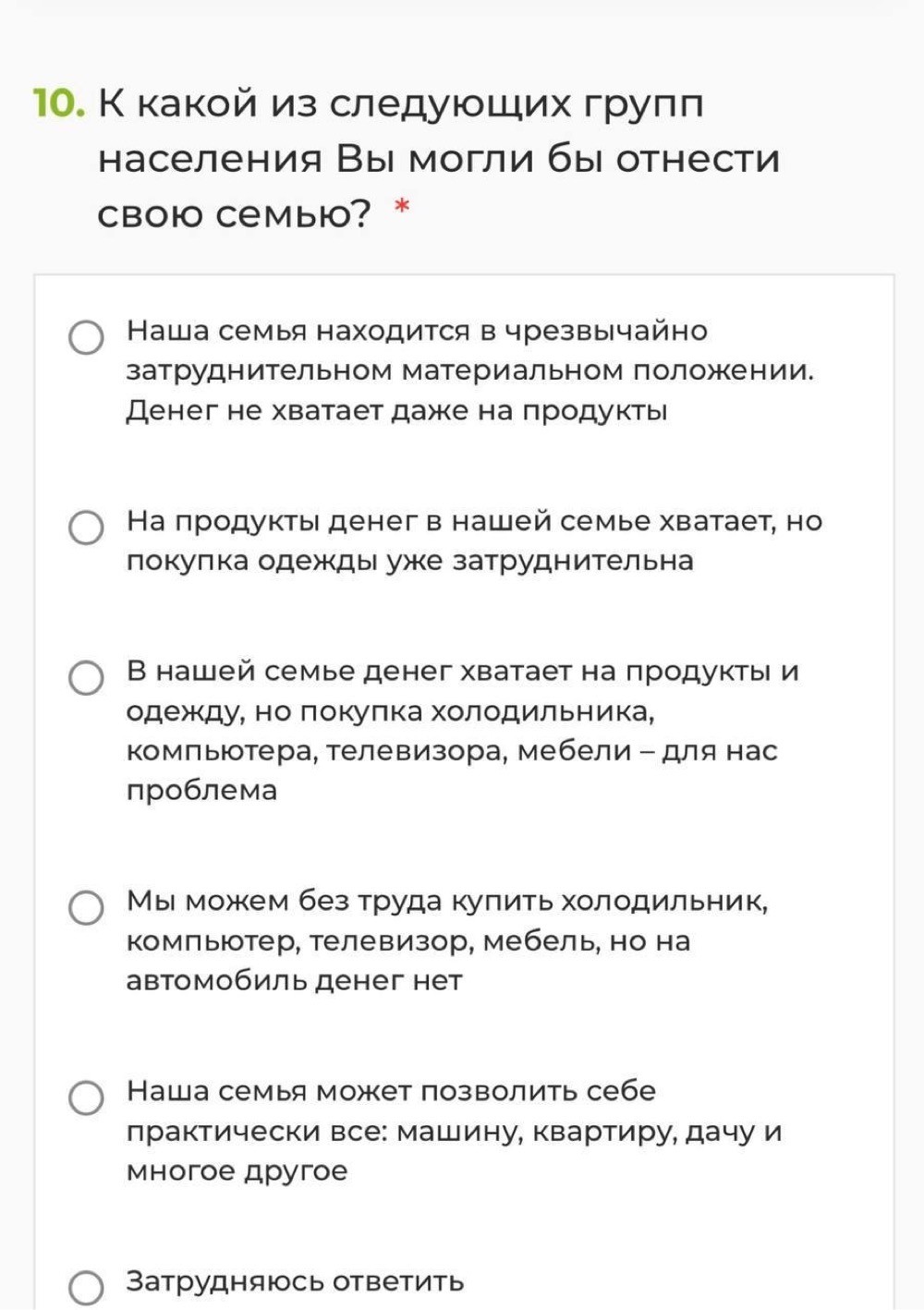 10. К какой из следующих групп населения Вы могли бы отнести свою семью? *

Наша семья находится в чрезвычайно затруднительном материальном положении. Денег не хватает даже на продукты

На продукты денег в нашей семье хватает, но покупка одежды уже затруднительна

В нашей семье денег хватает на продукты и одежду, но покупка холодильника, компьютера, телевизора, мебели – для нас проблема

Мы можем без труда купить холодильник, компьютер, телевизор, мебель, но на автомобиль денег нет

Наша семья может позволить себе практически все: машину, квартиру, дачу и многое другое

Затрудняюсь ответить